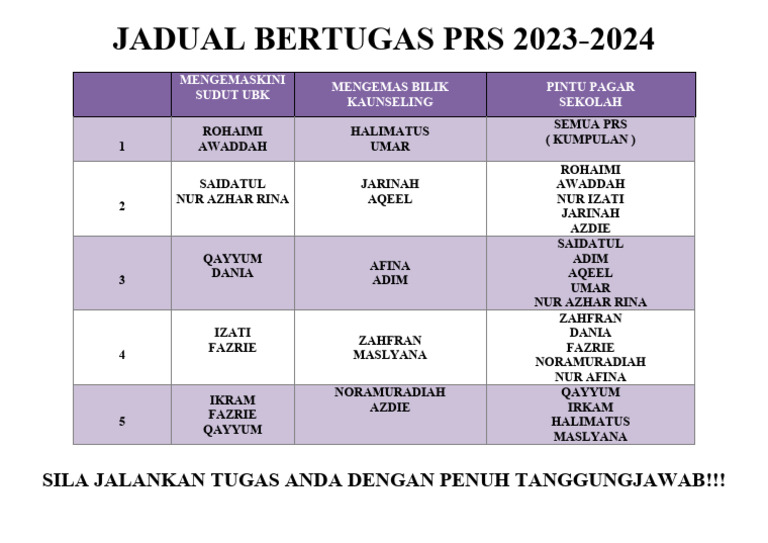 JADUAL BERTUGAS PRS 2023-2024

| | MENGEMASKINI SUDUT UBK | MENGEMAS BILIK KAUNSELING | PINTU PAGAR SEKOLAH |
|---|---|---|---|
| 1 | ROHAIMI AWADDAH | HALIMATUS UMAR | SEMUA PRS ( KUMPULAN ) |
| 2 | SAIDATUL NUR AZHAR RINA | JARINAH AQEEL | ROHAIMI AWADDAH NUR IZATI JARINAH AZDIE |
| 3 | QAYYUM DANIA | AFINA ADIM | SAIDATUL ADIM AQEEL UMAR NUR AZHAR RINA |
| 4 | IZATI FAZRIE | ZAHFRAN MASLYANA | ZAHFRAN DANIA FAZRIE NORAMURADIAH NUR AFINA |
| 5 | IKRAM FAZRIE QAYYUM | NORAMURADIAH AZDIE | QAYYUM IRKAM HALIMATUS MASLYANA |

SILA JALANKAN TUGAS ANDA DENGAN PENUH TANGGUNGJAWAB!!!